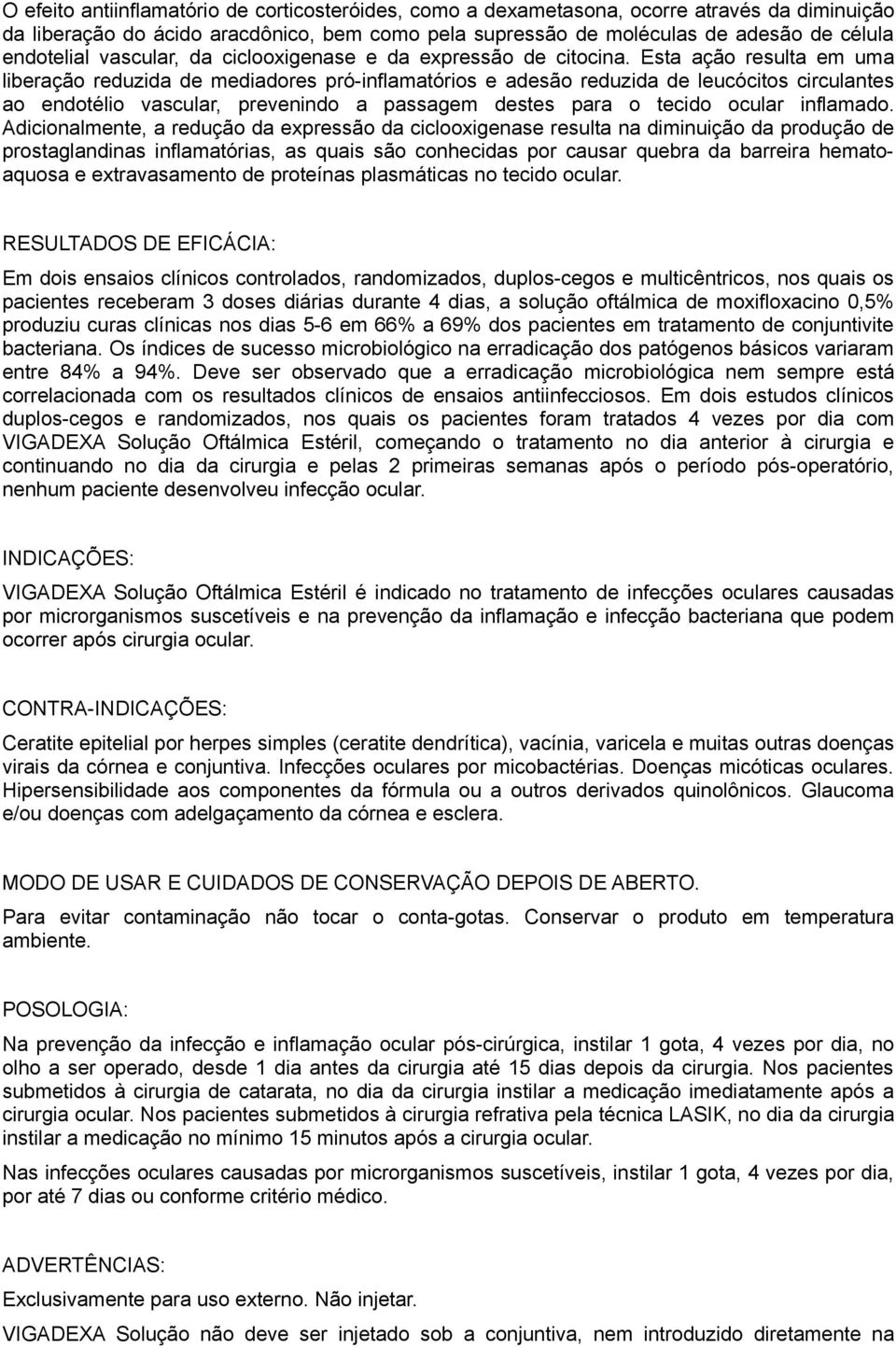 O efeito antiinflamatório de corticosteróides, como a dexametasona, ocorre através da diminuição da liberação do ácido aracdônico, bem como pela supressão de moléculas de adesão de célula endotelial vascular, da ciclooxigenase e da expressão de citocina. Esta ação resulta em uma liberação reduzida de mediadores pró-inflamatórios e adesão reduzida de leucócitos circulantes ao endotélio vascular, prevenindo a passagem destes para o tecido ocular inflamado. Adicionalmente, a redução da expressão da ciclooxigenase resulta na diminuição da produção de prostaglandinas inflamatórias, as quais são conhecidas por causar quebra da barreira hemato-aquosa e extravasamento de proteínas plasmáticas no tecido ocular.

RESULTADOS DE EFICÁCIA:

Em dois ensaios clínicos controlados, randomizados, duplos-cegos e multicêntricos, nos quais os pacientes receberam 3 doses diárias durante 4 dias, a solução oftálmica de moxifloxacino 0,5% produziu curas clínicas nos dias 5-6 em 66% a 69% dos pacientes em tratamento de conjuntivite bacteriana. Os índices de sucesso microbiológico na erradicação dos patógenos básicos variaram entre 84% a 94%. Deve ser observado que a erradicação microbiológica nem sempre está correlacionada com os resultados clínicos de ensaios antiinfecciosos. Em dois estudos clínicos duplos-cegos e randomizados, nos quais os pacientes foram tratados 4 vezes por dia com VIGADEXA Solução Oftálmica Estéril, começando o tratamento no dia anterior à cirurgia e continuando no dia da cirurgia e pelas 2 primeiras semanas após o período pós-operatório, nenhum paciente desenvolveu infecção ocular.

INDICAÇÕES:

VIGADEXA Solução Oftálmica Estéril é indicado no tratamento de infecções oculares causadas por microrganismos suscetíveis e na prevenção da inflamação e infecção bacteriana que podem ocorrer após cirurgia ocular.

CONTRA-INDICAÇÕES:

Ceratite epitelial por herpes simples (ceratite dendrítica), vacínia, varicela e muitas outras doenças virais da córnea e conjuntiva. Infecções oculares por micobactérias. Doenças micóticas oculares. Hipersensibilidade aos componentes da fórmula ou a outros derivados quinolônicos. Glaucoma e/ou doenças com adelgaçamento da córnea e esclera.

MODO DE USAR E CUIDADOS DE CONSERVAÇÃO DEPOIS DE ABERTO.

Para evitar contaminação não tocar o conta-gotas. Conservar o produto em temperatura ambiente.

POSOLOGIA:

Na prevenção da infecção e inflamação ocular pós-cirúrgica, instilar 1 gota, 4 vezes por dia, no olho a ser operado, desde 1 dia antes da cirurgia até 15 dias depois da cirurgia. Nos pacientes submetidos à cirurgia de catarata, no dia da cirurgia instilar a medicação imediatamente após a cirurgia ocular. Nos pacientes submetidos à cirurgia refrativa pela técnica LASIK, no dia da cirurgia instilar a medicação no mínimo 15 minutos após a cirurgia ocular.

Nas infecções oculares causadas por microrganismos suscetíveis, instilar 1 gota, 4 vezes por dia, por até 7 dias ou conforme critério médico.

ADVERTÊNCIAS:

Exclusivamente para uso externo. Não injetar.

VIGADEXA Solução não deve ser injetado sob a conjuntiva, nem introduzido diretamente na